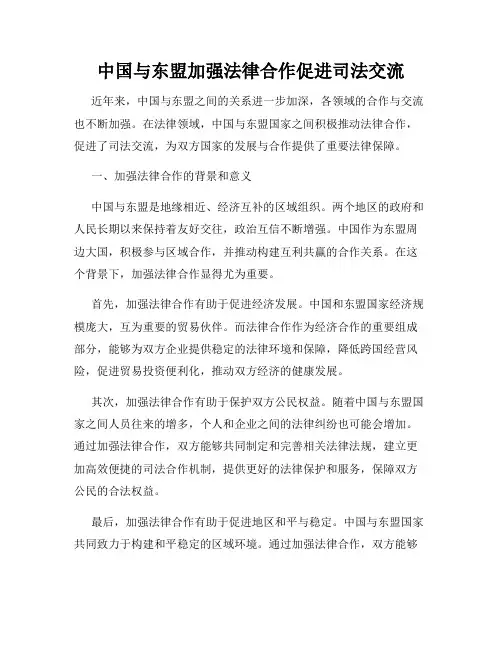 中国与东盟加强法律合作促进司法交流

近年来，中国与东盟之间的关系进一步加深，各领域的合作与交流也不断加强。在法律领域，中国与东盟国家之间积极推动法律合作，促进了司法交流，为双方国家的发展与合作提供了重要法律保障。

一、加强法律合作的背景和意义

中国与东盟是地缘相近、经济互补的区域组织。两个地区的政府和人民长期以来保持着友好交往，政治互信不断增强。中国作为东盟周边大国，积极参与区域合作，并推动构建互利共赢的合作关系。在这个背景下，加强法律合作显得尤为重要。

首先，加强法律合作有助于促进经济发展。中国和东盟国家经济规模庞大，互为重要的贸易伙伴。而法律合作作为经济合作的重要组成部分，能够为双方企业提供稳定的法律环境和保障，降低跨国经营风险，促进贸易投资便利化，推动双方经济的健康发展。

其次，加强法律合作有助于保护双方公民权益。随着中国与东盟国家之间人员往来的增多，个人和企业之间的法律纠纷也可能会增加。通过加强法律合作，双方能够共同制定和完善相关法律法规，建立更加高效便捷的司法合作机制，提供更好的法律保护和服务，保障双方公民的合法权益。

最后，加强法律合作有助于促进地区和平与稳定。中国与东盟国家共同致力于构建和平稳定的区域环境。通过加强法律合作，双方能够